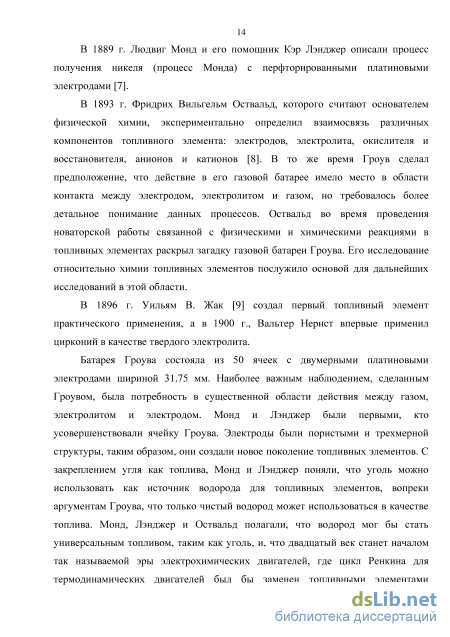 14

В 1889 г. Людвиг Монд и его помощник Кэр Лэнджер описали процесс получения никеля (процесс Монда) с перфторированными платиновыми электродами [7].

В 1893 г. Фридрих Вильгельм Оствальд, которого считают основателем физической химии, экспериментально определил взаимосвязь различных компонентов топливного элемента: электродов, электролита, окислителя и восстановителя, анионов и катионов [8]. В то же время Гроув сделал предположение, что действие в его газовой батарее имело место в области контакта между электродом, электролитом и газом, но требовалось более детальное понимание данных процессов. Оствальд во время проведения новаторской работы связанной с физическими и химическими реакциями в топливных элементах раскрыл загадку газовой батареи Гроува. Его исследование относительно химии топливных элементов послужило основой для дальнейших исследований в этой области.

В 1896 г. Уильям В. Жак [9] создал первый топливный элемент практического применения, а в 1900 г., Вальтер Нернст впервые применил цирконий в качестве твердого электролита.

Батарея Гроува состояла из 50 ячеек с двумерными платиновыми электродами шириной 31.75 мм. Наиболее важным наблюдением, сделанным Гроувом, была потребность в существенной области действия между газом, электролитом и электродом. Монд и Лэнджер были первыми, кто усовершенствовали ячейку Гроува. Электроды были пористыми и трехмерной структуры, таким образом, они создали новое поколение топливных элементов. С закреплением угля как топлива, Монд и Лэнджер поняли, что уголь можно использовать как источник водорода для топливных элементов, вопреки аргументам Гроува, что только чистый водород может использоваться в качестве топлива. Монд, Лэнджер и Оствальд полагали, что водород мог бы стать универсальным топливом, таким как уголь, и, что двадцатый век станет началом так называемой эры электрохимических двигателей, где цикл Ренкина для термодинамических двигателей был бы заменен топливными элементами

dsLib.net
библиотека диссертаций